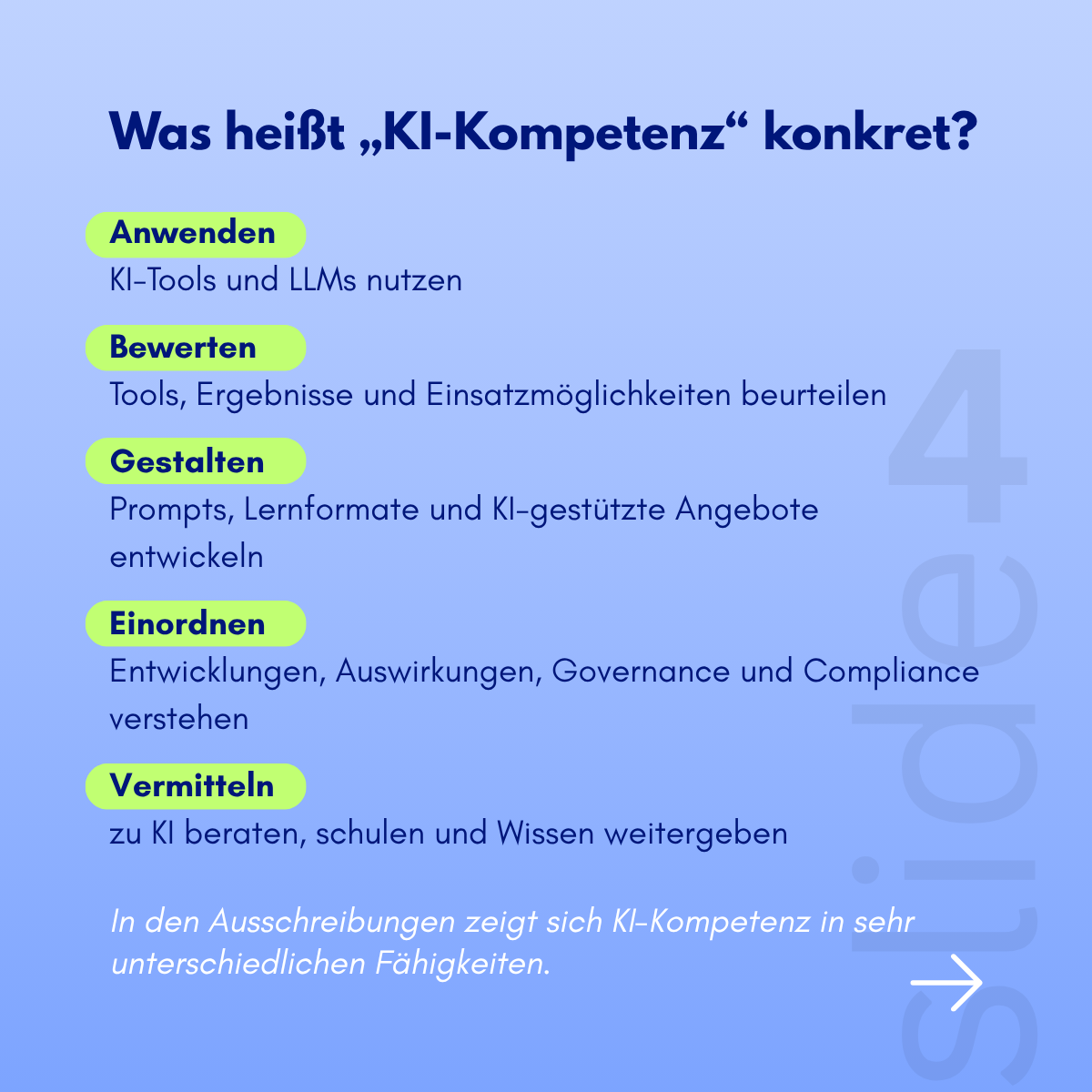 Was heißt „KI-Kompetenz“ konkret?

Anwenden
KI-Tools und LLMs nutzen

Bewerten
Tools, Ergebnisse und Einsatzmöglichkeiten beurteilen

Gestalten
Prompts, Lernformate und KI-gestützte Angebote entwickeln

Einordnen
Entwicklungen, Auswirkungen, Governance und Compliance verstehen

Vermitteln
zu KI beraten, schulen und Wissen weitergeben

In den Ausschreibungen zeigt sich KI-Kompetenz in sehr unterschiedlichen Fähigkeiten.

Slide 4